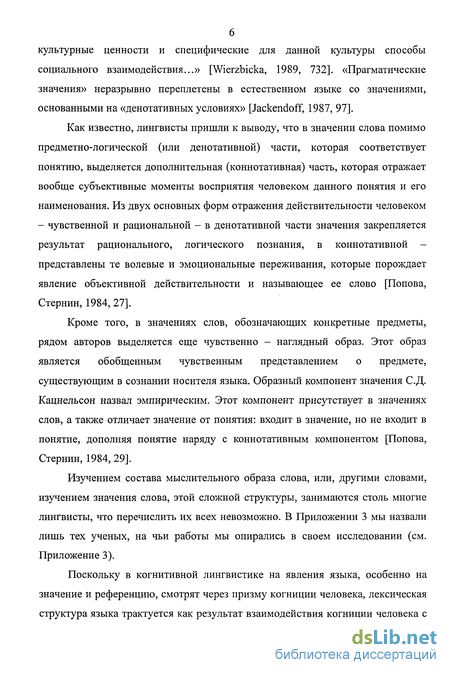 6

культурные ценности и специфические для данной культуры способы социального взаимодействия…» [Wierzbicka, 1989, 732]. «Прагматические значения» неразрывно переплетены в естественном языке со значениями, основанными на «денотативных условиях» [Jackendoff, 1987, 97].

Как известно, лингвисты пришли к выводу, что в значении слова помимо предметно-логической (или денотативной) части, которая соответствует понятию, выделяется дополнительная (коннотативная) часть, которая отражает вообще субъективные моменты восприятия человеком данного понятия и его наименования. Из двух основных форм отражения действительности человеком – чувственной и рациональной – в денотативной части значения закрепляется результат рационального, логического познания, в коннотативной – представлены те волевые и эмоциональные переживания, которые порождает явление объективной действительности и называющее ее слово [Попова, Стернин, 1984, 27].

Кроме того, в значениях слов, обозначающих конкретные предметы, рядом авторов выделяется еще чувственно – наглядный образ. Этот образ является обобщенным чувственным представлением о предмете, существующим в сознании носителя языка. Образный компонент значения С.Д. Кацнельсон назвал эмпирическим. Этот компонент присутствует в значениях слов, а также отличает значение от понятия: входит в значение, но не входит в понятие, дополняя понятие наряду с коннотативным компонентом [Попова, Стернин, 1984, 29].

Изучением состава мыслительного образа слова, или, другими словами, изучением значения слова, этой сложной структуры, занимаются столь многие лингвисты, что перечислить их всех невозможно. В Приложении 3 мы назвали лишь тех ученых, на чьи работы мы опирались в своем исследовании (см. Приложение 3).

Поскольку в когнитивной лингвистике на явления языка, особенно на значение и референцию, смотрят через призму когниции человека, лексическая структура языка трактуется как результат взаимодействия когниции человека с

dsLib.net
библиотека диссертаций